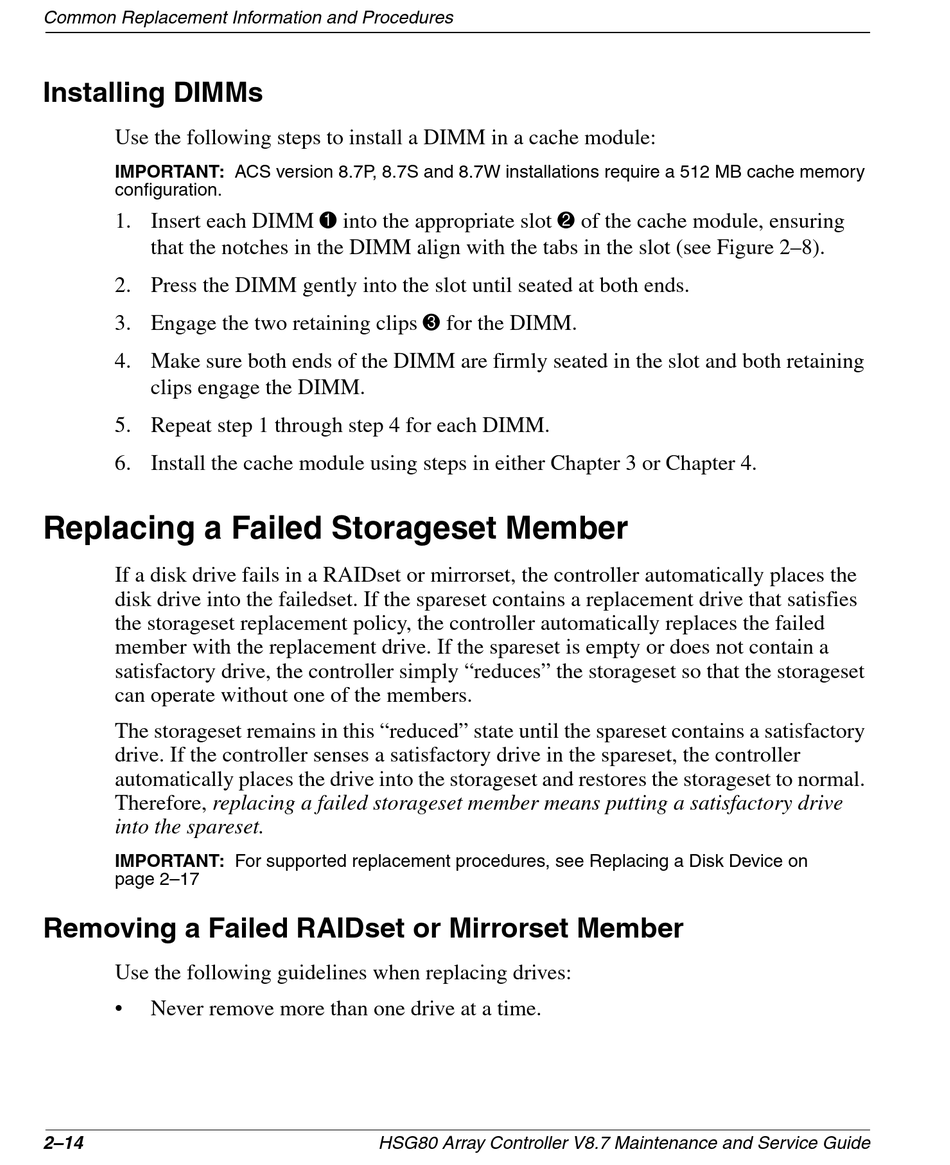 Common Replacement Information and Procedures

Installing DIMMs

Use the following steps to install a DIMM in a cache module:

IMPORTANT: ACS version 8.7P, 8.7S and 8.7W installations require a 512 MB cache memory configuration.

1. Insert each DIMM ❶ into the appropriate slot ❷ of the cache module, ensuring that the notches in the DIMM align with the tabs in the slot (see Figure 2–8).

2. Press the DIMM gently into the slot until seated at both ends.

3. Engage the two retaining clips ❸ for the DIMM.

4. Make sure both ends of the DIMM are firmly seated in the slot and both retaining clips engage the DIMM.

5. Repeat step 1 through step 4 for each DIMM.

6. Install the cache module using steps in either Chapter 3 or Chapter 4.

Replacing a Failed Storageset Member

If a disk drive fails in a RAIDset or mirrorset, the controller automatically places the disk drive into the failedset. If the spareset contains a replacement drive that satisfies the storageset replacement policy, the controller automatically replaces the failed member with the replacement drive. If the spareset is empty or does not contain a satisfactory drive, the controller simply “reduces” the storageset so that the storageset can operate without one of the members.

The storageset remains in this “reduced” state until the spareset contains a satisfactory drive. If the controller senses a satisfactory drive in the spareset, the controller automatically places the drive into the storageset and restores the storageset to normal. Therefore, replacing a failed storageset member means putting a satisfactory drive into the spareset.

IMPORTANT: For supported replacement procedures, see Replacing a Disk Device on page 2–17

Removing a Failed RAIDset or Mirrorset Member

Use the following guidelines when replacing drives:

• Never remove more than one drive at a time.

2–14 HSG80 Array Controller V8.7 Maintenance and Service Guide